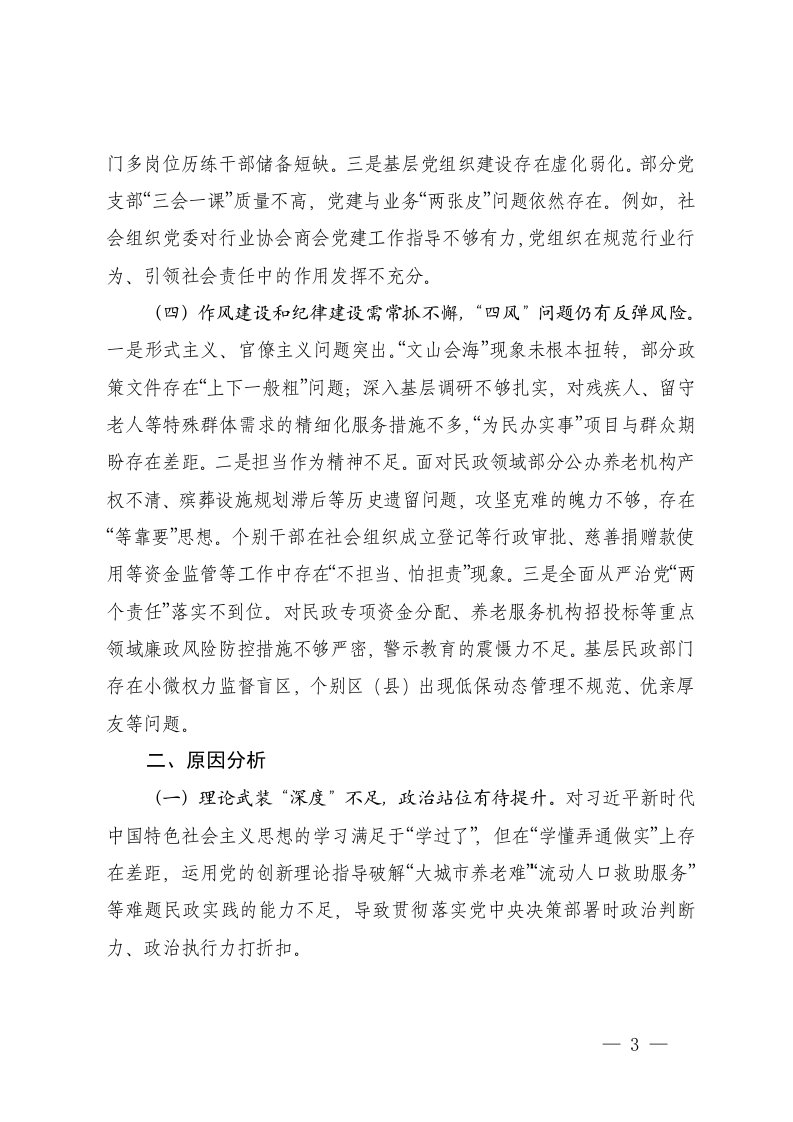 门多岗位历练干部储备短缺。三是基层党组织建设存在虚化弱化。部分党支部“三会一课”质量不高，党建与业务“两张皮”问题依然存在。例如，社会组织党委对行业协会商会党建工作指导不够有力，党组织在规范行业行为、引领社会责任中的作用发挥不充分。

（四）作风建设和纪律建设需常抓不懈，“四风”问题仍有反弹风险。一是形式主义、官僚主义问题突出。“文山会海”现象未根本扭转，部分政策文件存在“上下一般粗”问题；深入基层调研不够扎实，对残疾人、留守老人等特殊群体需求的精细化服务措施不多，“为民办实事”项目与群众期盼存在差距。二是担当作为精神不足。面对民政领域部分公办养老机构产权不清、殡葬设施规划滞后等历史遗留问题，攻坚克难的魄力不够，存在“等靠要”思想。个别干部在社会组织成立登记等行政审批、慈善捐赠款使用等资金监管等工作中存在“不担当、怕担责”现象。三是全面从严治党“两个责任”落实不到位。对民政专项资金分配、养老服务机构招投标等重点领域廉政风险防控措施不够严密，警示教育的震慑力不足。基层民政部门存在小微权力监督盲区，个别区（县）出现低保动态管理不规范、优亲厚友等问题。

二、原因分析

（一）理论武装“深度”不足，政治站位有待提升。对习近平新时代中国特色社会主义思想的学习满足于“学过了”，但在“学懂弄通做实”上存在差距，运用党的创新理论指导破解“大城市养老难”“流动人口救助服务”等难题民政实践的能力不足，导致贯彻落实党中央决策部署时政治判断力、政治执行力打折扣。

— 3 —